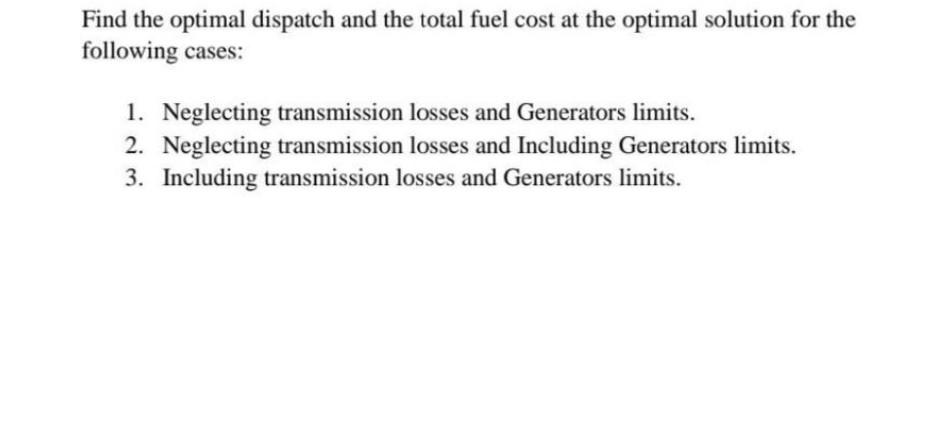 Find the optimal dispatch and the total fuel cost at the optimal solution for the following cases:

1. Neglecting transmission losses and Generators limits.
2. Neglecting transmission losses and Including Generators limits.
3. Including transmission losses and Generators limits.